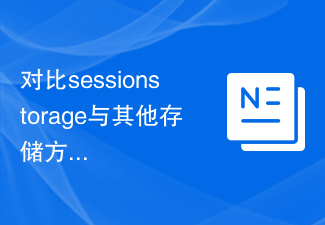 对比sessionstorage与其他存储方…